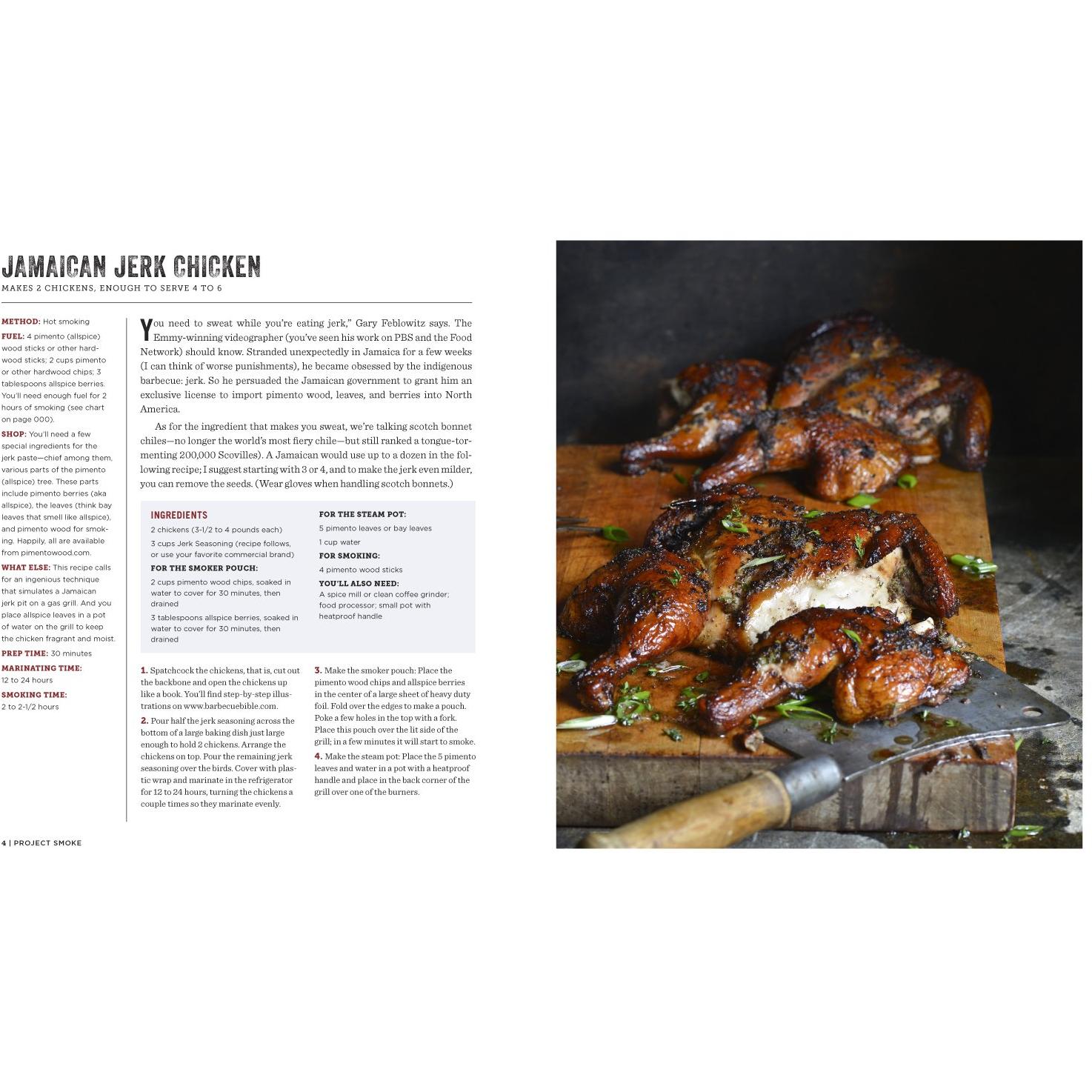 JAMAICAN JERK CHICKEN

MAKES 2 CHICKENS, ENOUGH TO SERVE 4 TO 6

METHOD: Hot smoking

FUEL: 4 pimento (allspice) wood sticks or other hardwood sticks; 2 cups pimento or other hardwood chips; 3 tablespoons allspice berries. You'll need enough fuel for 2 hours of smoking (see chart on page 000).

SHOP: You'll need a few special ingredients for the jerk paste—chief among them, various parts of the pimento (allspice) tree. These parts include pimento berries (aka allspice), the leaves (think bay leaves that smell like allspice), and pimento wood for smoking. Happily, all are available from pimentowood.com.

WHAT ELSE: This recipe calls for an ingenious technique that simulates a Jamaican jerk pit on a gas grill. And you place allspice leaves in a pot of water on the grill to keep the chicken fragrant and moist.

PREP TIME: 30 minutes

MARINATING TIME: 12 to 24 hours

SMOKING TIME: 2 to 2-1/2 hours

You need to sweat while you're eating jerk," Gary Feblowitz says. The Emmy-winning videographer (you've seen his work on PBS and the Food Network) should know. Stranded unexpectedly in Jamaica for a few weeks (I can think of worse punishments), he became obsessed by the indigenous barbecue: jerk. So he persuaded the Jamaican government to grant him an exclusive license to import pimento wood, leaves, and berries into North America.

As for the ingredient that makes you sweat, we're talking scotch bonnet chiles—no longer the world's most fiery chile—but still ranked a tongue-tormenting 200,000 Scovilles). A Jamaican would use up to a dozen in the following recipe; I suggest starting with 3 or 4, and to make the jerk even milder, you can remove the seeds. (Wear gloves when handling scotch bonnets.)

INGREDIENTS

2 chickens (3-1/2 to 4 pounds each)

3 cups Jerk Seasoning (recipe follows, or use your favorite commercial brand)

FOR THE SMOKER POUCH:

2 cups pimento wood chips, soaked in water to cover for 30 minutes, then drained

3 tablespoons allspice berries, soaked in water to cover for 30 minutes, then drained

FOR THE STEAM POT:

5 pimento leaves or bay leaves

1 cup water

FOR SMOKING:

4 pimento wood sticks

YOU'LL ALSO NEED:

A spice mill or clean coffee grinder; food processor; small pot with heatproof handle

1. Spatchcock the chickens, that is, cut out the backbone and open the chickens up like a book. You'll find step-by-step illustrations on www.barbecuebible.com.

2. Pour half the jerk seasoning across the bottom of a large baking dish just large enough to hold 2 chickens. Arrange the chickens on top. Pour the remaining jerk seasoning over the birds. Cover with plastic wrap and marinate in the refrigerator for 12 to 24 hours, turning the chickens a couple times so they marinate evenly.

3. Make the smoker pouch: Place the pimento wood chips and allspice berries in the center of a large sheet of heavy duty foil. Fold over the edges to make a pouch. Poke a few holes in the top with a fork. Place this pouch over the lit side of the grill; in a few minutes it will start to smoke.

4. Make the steam pot: Place the 5 pimento leaves and water in a pot with a heatproof handle and place in the back corner of the grill over one of the burners.

4 | PROJECT SMOKE